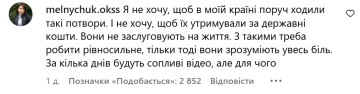 melnychuk.okss Я не хочу, щоб в моїй країні поруч ходили такі потвори. І не хочу, щоб їх утримували за державні кошти. Вони не заслуговують на життя. З такими треба робити рівносильне, тільки тоді вони зрозуміють увесь біль. За кілька днів будуть сопливі відео, але для чого

1 д. Позначки «Подобається»: 2 852 Відповісти